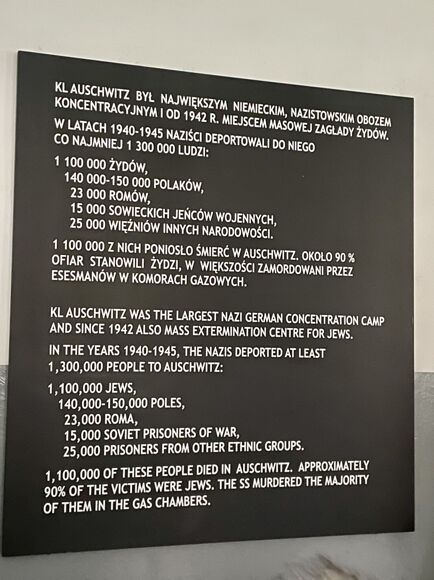 KL AUSCHWITZ BYŁ NAJWIĘKSZYM NIEMIECKIM, NAZISTOWSKIM OBOZEM KONCENTRACYJNYM I OD 1942 R. MIEJSCEM MASOWEJ ZAGŁADY ŻYDÓW.

W LATACH 1940-1945 NAZIŚCI DEPORTOWALI DO NIEGO CO NAJMNIEJ 1 300 000 LUDZI:

1 100 000 ŻYDÓW,
140 000-150 000 POLAKÓW,
23 000 ROMÓW,
15 000 SOWIECKICH JEŃCÓW WOJENNYCH,
25 000 WIĘŹNIÓW INNYCH NARODOWOŚCI.

1 100 000 Z NICH PONIOSŁO ŚMIERĆ W AUSCHWITZ. OKOŁO 90 % OFIAR STANOWILI ŻYDZI, W WIĘKSZOŚCI ZAMORDOWANI PRZEZ ESESMANÓW W KOMORACH GAZOWYCH.

KL AUSCHWITZ WAS THE LARGEST NAZI GERMAN CONCENTRATION CAMP AND SINCE 1942 ALSO MASS EXTERMINATION CENTRE FOR JEWS.

IN THE YEARS 1940-1945, THE NAZIS DEPORTED AT LEAST 1,300,000 PEOPLE TO AUSCHWITZ:

1,100,000 JEWS,
140,000-150,000 POLES,
23,000 ROMA,
15,000 SOVIET PRISONERS OF WAR,
25,000 PRISONERS FROM OTHER ETHNIC GROUPS.

1,100,000 OF THESE PEOPLE DIED IN AUSCHWITZ. APPROXIMATELY 90% OF THE VICTIMS WERE JEWS. THE SS MURDERED THE MAJORITY OF THEM IN THE GAS CHAMBERS.